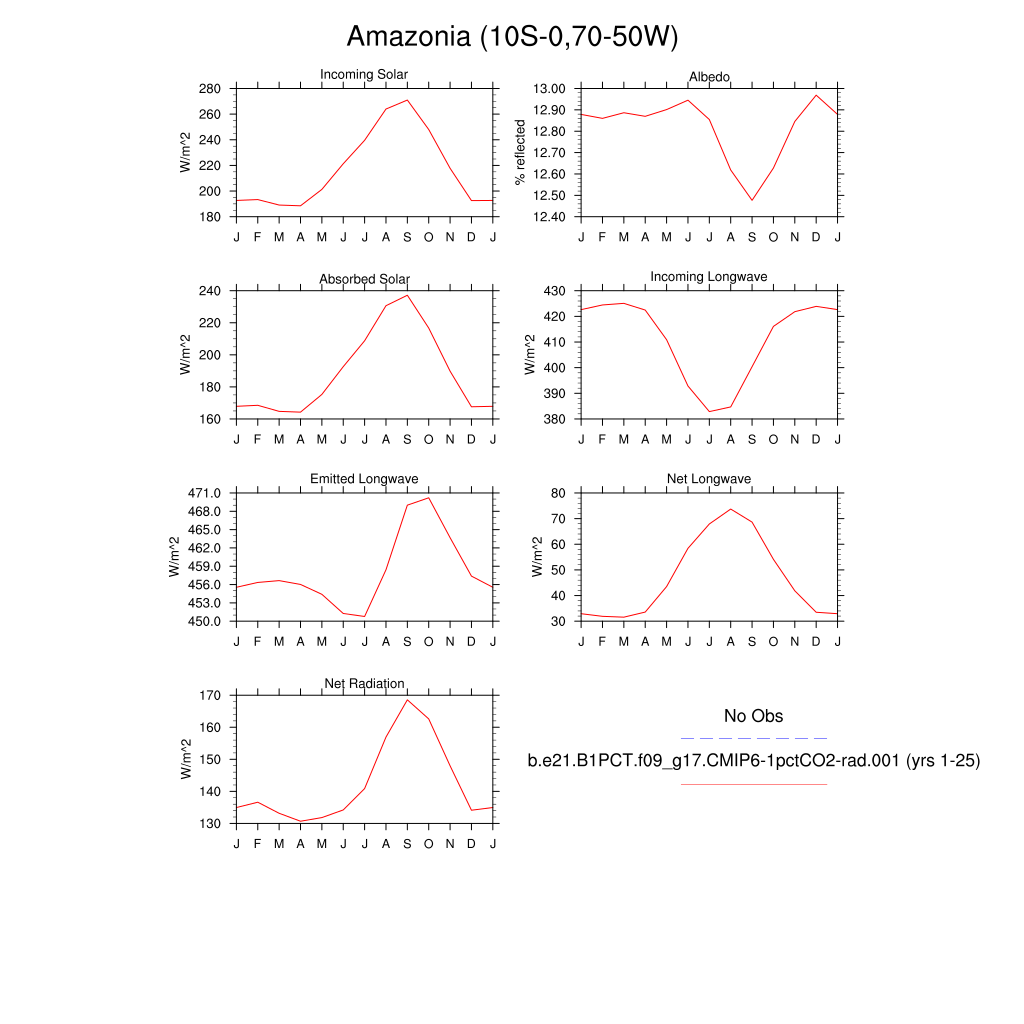 Amazonia (10S-0,70-50W)

Incoming Solar
W/m^2
280
260
240
220
200
180
J F M A M J J A S O N D J

Albedo
% reflected
13.00
12.90
12.80
12.70
12.60
12.50
12.40
J F M A M J J A S O N D J

Absorbed Solar
W/m^2
240
220
200
180
160
J F M A M J J A S O N D J

Incoming Longwave
W/m^2
430
420
410
400
390
380
J F M A M J J A S O N D J

Emitted Longwave
W/m^2
471.0
468.0
465.0
462.0
459.0
456.0
453.0
450.0
J F M A M J J A S O N D J

Net Longwave
W/m^2
80
70
60
50
40
30
J F M A M J J A S O N D J

Net Radiation
W/m^2
170
160
150
140
130
J F M A M J J A S O N D J

No Obs
b.e21.B1PCT.f09_g17.CMIP6-1pctCO2-rad.001 (yrs 1-25)